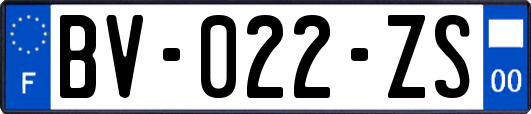 F

BV-022-ZS

00